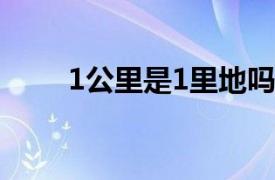 1公里是1里地吗